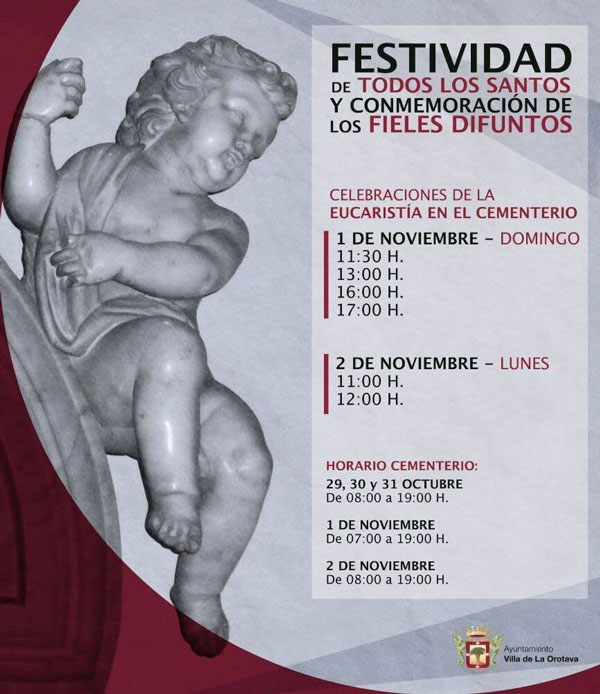 FESTIVIDAD
DE TODOS LOS SANTOS
Y CONMEMORACIÓN DE
LOS FIELES DIFUNTOS

CELEBRACIONES DE LA
EUCARISTÍA EN EL CEMENTERIO

1 DE NOVIEMBRE - DOMINGO
11:30 H.
13:00 H.
16:00 H.
17:00 H.

2 DE NOVIEMBRE - LUNES
11:00 H.
12:00 H.

HORARIO CEMENTERIO:
29, 30 y 31 OCTUBRE
De 08:00 a 19:00 H.

1 DE NOVIEMBRE
De 07:00 a 19:00 H.

2 DE NOVIEMBRE
De 08:00 a 19:00 H.

Ayuntamiento
Villa de La Orotava